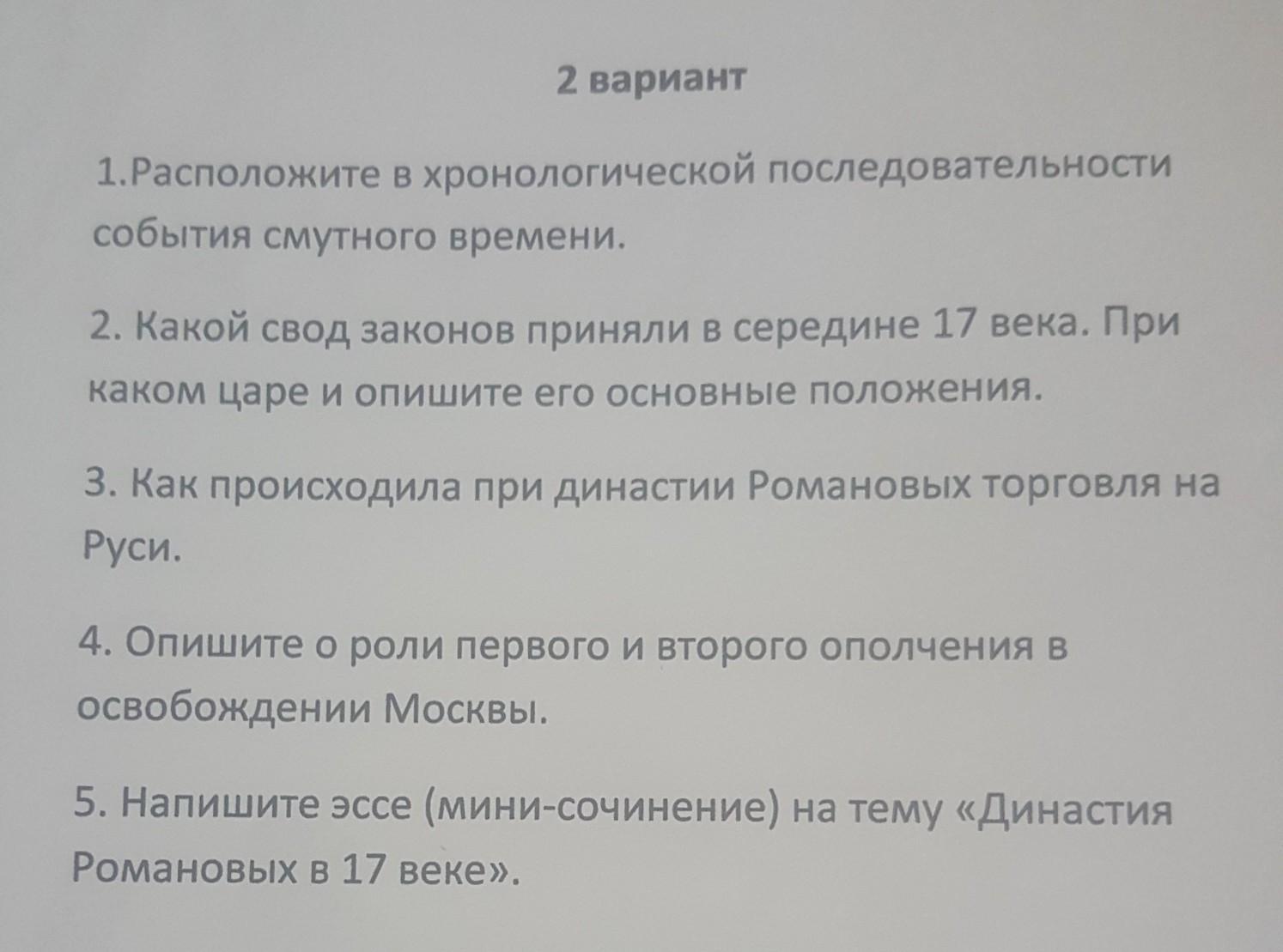 2 вариант

1.Расположите в хронологической последовательности события смутного времени.

2. Какой свод законов приняли в середине 17 века. При каком царе и опишите его основные положения.

3. Как происходила при династии Романовых торговля на Руси.

4. Опишите о роли первого и второго ополчения в освобождении Москвы.

5. Напишите эссе (мини-сочинение) на тему «Династия Романовых в 17 веке».